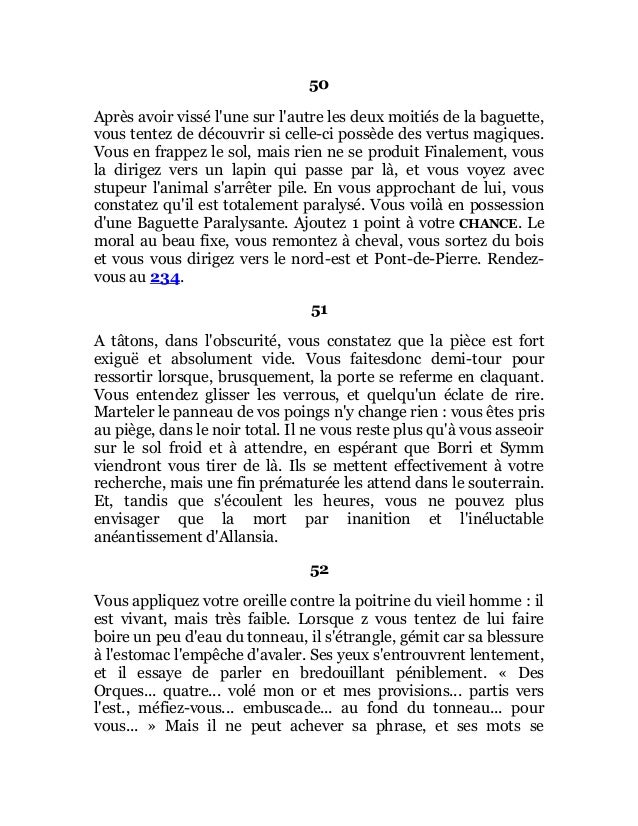 50

Après avoir vissé l'une sur l'autre les deux moitiés de la baguette, vous tentez de découvrir si celle-ci possède des vertus magiques. Vous en frappez le sol, mais rien ne se produit Finalement, vous la dirigez vers un lapin qui passe par là, et vous voyez avec stupeur l'animal s'arrêter pile. En vous approchant de lui, vous constatez qu'il est totalement paralysé. Vous voilà en possession d'une Baguette Paralysante. Ajoutez 1 point à votre CHANCE. Le moral au beau fixe, vous remontez à cheval, vous sortez du bois et vous vous dirigez vers le nord-est et Pont-de-Pierre. Rendez-vous au 234.

51

A tâtons, dans l'obscurité, vous constatez que la pièce est fort exiguë et absolument vide. Vous faitesdonc demi-tour pour ressortir lorsque, brusquement, la porte se referme en claquant. Vous entendez glisser les verrous, et quelqu'un éclate de rire. Marteler le panneau de vos poings n'y change rien : vous êtes pris au piège, dans le noir total. Il ne vous reste plus qu'à vous asseoir sur le sol froid et à attendre, en espérant que Borri et Symm viendront vous tirer de là. Ils se mettent effectivement à votre recherche, mais une fin prématurée les attend dans le souterrain. Et, tandis que s'écoulent les heures, vous ne pouvez plus envisager que la mort par inanition et l'inéluctable anéantissement d'Allansia.

52

Vous appliquez votre oreille contre la poitrine du vieil homme : il est vivant, mais très faible. Lorsque z vous tentez de lui faire boire un peu d'eau du tonneau, il s'étrangle, gémit car sa blessure à l'estomac l'empêche d'avaler. Ses yeux s'entrouvrent lentement, et il essaye de parler en bredouillant péniblement. « Des Orques... quatre... volé mon or et mes provisions... partis vers l'est., méfiez-vous... embuscade... au fond du tonneau... pour vous... » Mais il ne peut achever sa phrase, et ses mots se